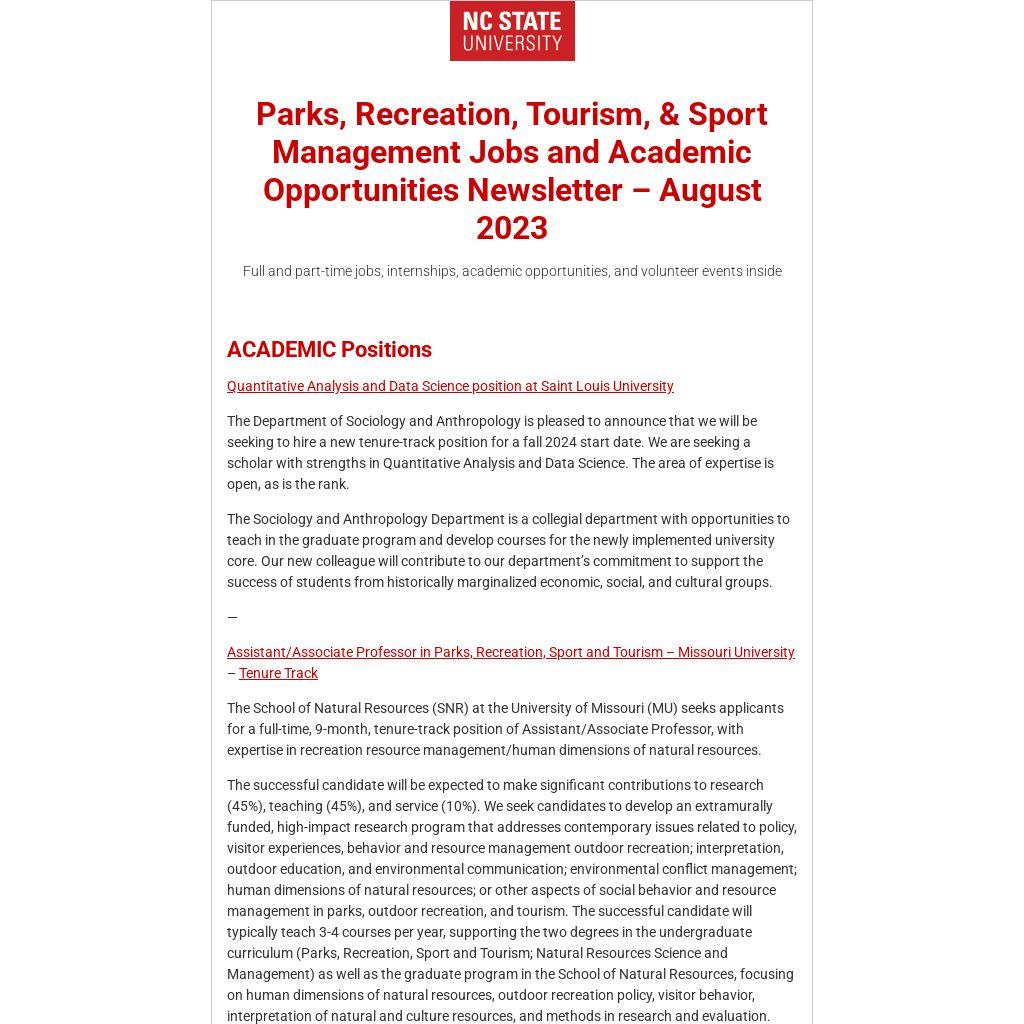 NC STATE
UNIVERSITY

Parks, Recreation, Tourism, & Sport Management Jobs and Academic Opportunities Newsletter – August 2023

Full and part-time jobs, internships, academic opportunities, and volunteer events inside

ACADEMIC Positions

Quantitative Analysis and Data Science position at Saint Louis University

The Department of Sociology and Anthropology is pleased to announce that we will be seeking to hire a new tenure-track position for a fall 2024 start date. We are seeking a scholar with strengths in Quantitative Analysis and Data Science. The area of expertise is open, as is the rank.

The Sociology and Anthropology Department is a collegial department with opportunities to teach in the graduate program and develop courses for the newly implemented university core. Our new colleague will contribute to our department's commitment to support the success of students from historically marginalized economic, social, and cultural groups.

—

Assistant/Associate Professor in Parks, Recreation, Sport and Tourism – Missouri University – Tenure Track

The School of Natural Resources (SNR) at the University of Missouri (MU) seeks applicants for a full-time, 9-month, tenure-track position of Assistant/Associate Professor, with expertise in recreation resource management/human dimensions of natural resources.

The successful candidate will be expected to make significant contributions to research (45%), teaching (45%), and service (10%). We seek candidates to develop an extramurally funded, high-impact research program that addresses contemporary issues related to policy, visitor experiences, behavior and resource management outdoor recreation; interpretation, outdoor education, and environmental communication; environmental conflict management; human dimensions of natural resources; or other aspects of social behavior and resource management in parks, outdoor recreation, and tourism. The successful candidate will typically teach 3-4 courses per year, supporting the two degrees in the undergraduate curriculum (Parks, Recreation, Sport and Tourism; Natural Resources Science and Management) as well as the graduate program in the School of Natural Resources, focusing on human dimensions of natural resources, outdoor recreation policy, visitor behavior, interpretation of natural and culture resources, and methods in research and evaluation.